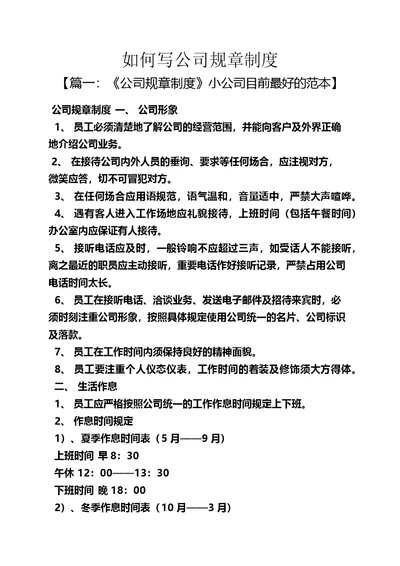 如何写公司规章制度

【篇一：《公司规章制度》小公司目前最好的范本】

公司规章制度 一、 公司形象

1、 员工必须清楚地了解公司的经营范围，并能向客户及外界正确地介绍公司业务。

2、 在接待公司内外人员的垂询、要求等任何场合，应注视对方，微笑应答，切不可冒犯对方。

3、 在任何场合应用语规范，语气温和，音量适中，严禁大声喧哗。

4、 遇有客人进入工作场地应礼貌接待，上班时间（包括午餐时间）办公室内应保证有人接待。

5、 接听电话应及时，一般铃响不应超过三声，如受话人不能接听，离之最近的职员应主动接听，重要电话作好接听记录，严禁占用公司电话时间太长。

6、 员工在接听电话、洽谈业务、发送电子邮件及招待来宾时，必须时刻注重公司形象，按照具体规定使用公司统一的名片、公司标识及落款。

7、 员工在工作时间内须保持良好的精神面貌。

8、 员工要注重个人仪态仪表，工作时间的着装及修饰须大方得体。

二、 生活作息

1、 员工应严格按照公司统一的工作作息时间规定上下班。

2、 作息时间规定

1）、夏季作息时间表（5 月——9 月）

上班时间 早 8：30

午休 12：00——13：30

下班时间 晚 18：00

2）、冬季作息时间表（10 月——3 月）